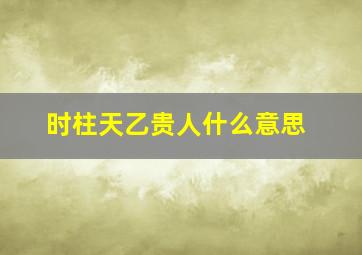 时柱天乙贵人什么意思